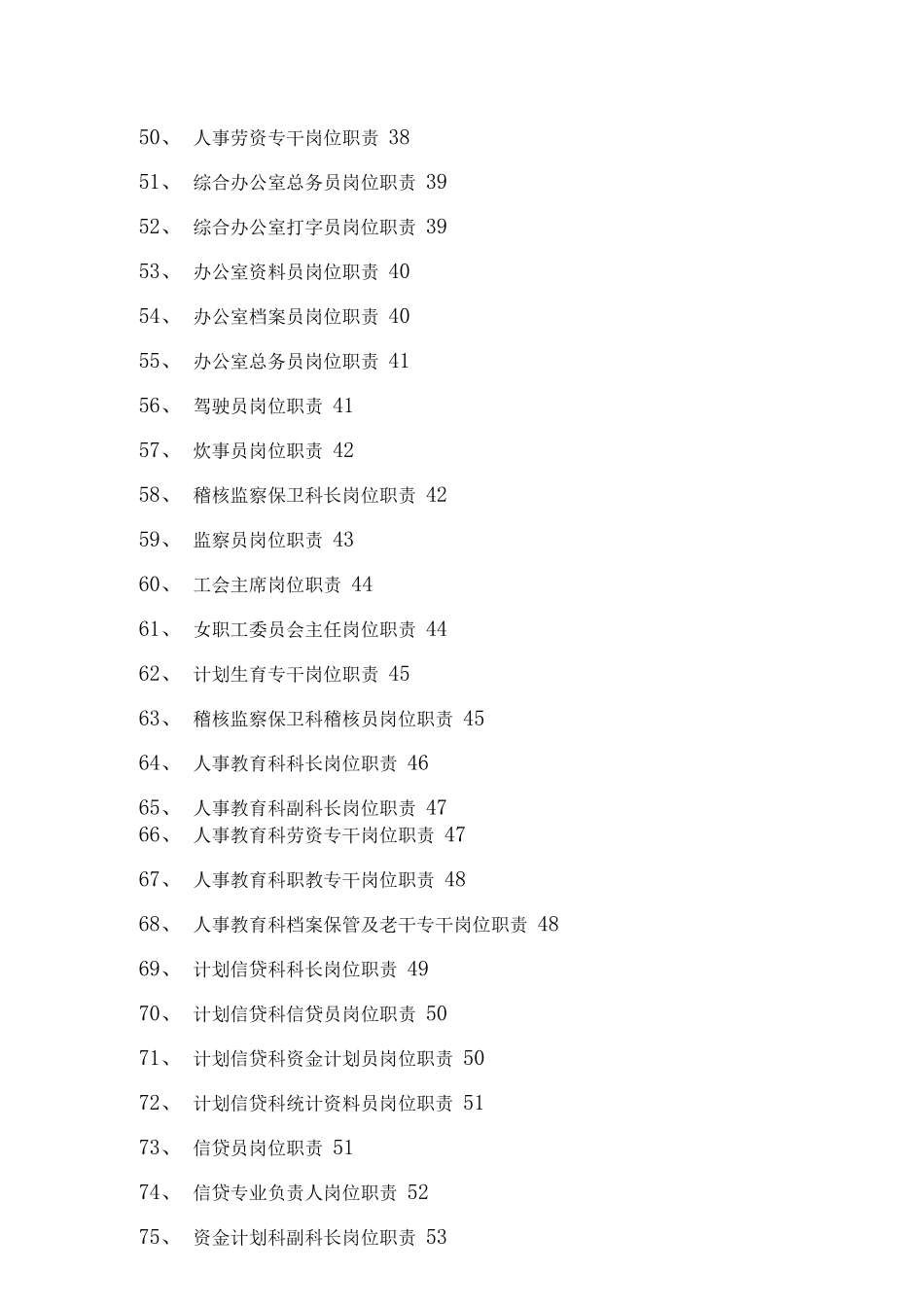 50、 人事劳资专干岗位职责 38

51、 综合办公室总务员岗位职责 39

52、 综合办公室打字员岗位职责 39

53、 办公室资料员岗位职责 40

54、 办公室档案员岗位职责 40

55、 办公室总务员岗位职责 41

56、 驾驶员岗位职责 41

57、 炊事员岗位职责 42

58、 稽核监察保卫科长岗位职责 42

59、 监察员岗位职责 43

60、 工会主席岗位职责 44

61、 女职工委员会主任岗位职责 44

62、 计划生育专干岗位职责 45

63、 稽核监察保卫科稽核员岗位职责 45

64、 人事教育科科长岗位职责 46

65、 人事教育科副科长岗位职责 47

66、 人事教育科劳资专干岗位职责 47

67、 人事教育科职教专干岗位职责 48

68、 人事教育科档案保管及老干专干岗位职责 48

69、 计划信贷科科长岗位职责 49

70、 计划信贷科信贷员岗位职责 50

71、 计划信贷科资金计划员岗位职责 50

72、 计划信贷科统计资料员岗位职责 51

73、 信贷员岗位职责 51

74、 信贷专业负责人岗位职责 52

75、 资金计划科副科长岗位职责 53